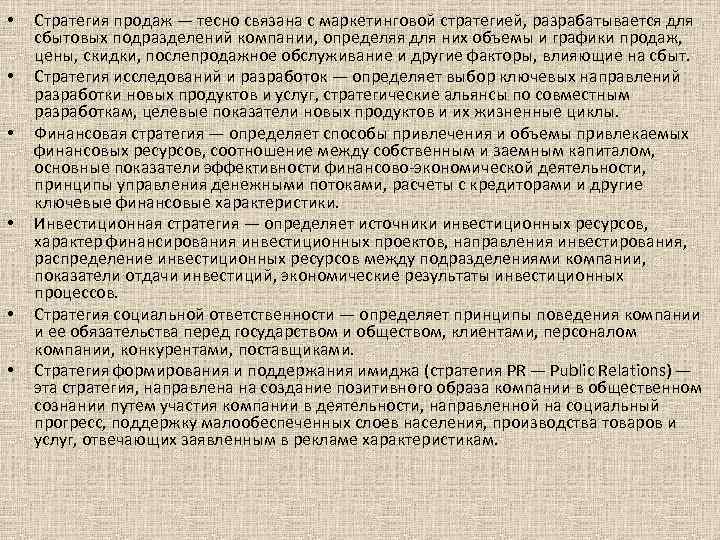 • Стратегия продаж — тесно связана с маркетинговой стратегией, разрабатывается для сбытовых подразделений компании, определяя для них объемы и графики продаж, цены, скидки, послепродажное обслуживание и другие факторы, влияющие на сбыт.

• Стратегия исследований и разработок — определяет выбор ключевых направлений разработки новых продуктов и услуг, стратегические альянсы по совместным разработкам, целевые показатели новых продуктов и их жизненные циклы.

• Финансовая стратегия — определяет способы привлечения и объемы привлекаемых финансовых ресурсов, соотношение между собственным и заемным капиталом, основные показатели эффективности финансово-экономической деятельности, принципы управления денежными потоками, расчеты с кредиторами и другие ключевые финансовые характеристики.

• Инвестиционная стратегия — определяет источники инвестиционных ресурсов, характер финансирования инвестиционных проектов, направления инвестирования, распределение инвестиционных ресурсов между подразделениями компании, показатели отдачи инвестиций, экономические результаты инвестиционных процессов.

• Стратегия социальной ответственности — определяет принципы поведения компании и ее обязательства перед государством и обществом, клиентами, персоналом компании, конкурентами, поставщиками.

• Стратегия формирования и поддержания имиджа (стратегия PR — Public Relations) — эта стратегия, направлена на создание позитивного образа компании в общественном сознании путем участия компании в деятельности, направленной на социальный прогресс, поддержку малообеспеченных слоев населения, производства товаров и услуг, отвечающих заявленным в рекламе характеристикам.